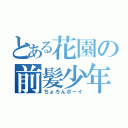 とある花園の
前髪少年
ちょろんボーイ